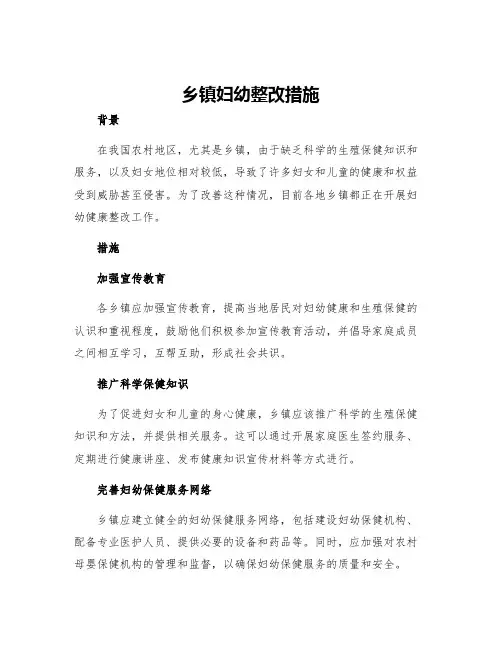 乡镇妇幼整改措施

背景

在我国农村地区，尤其是乡镇，由于缺乏科学的生殖保健知识和服务，以及妇女地位相对较低，导致了许多妇女和儿童的健康和权益受到威胁甚至侵害。为了改善这种情况，目前各地乡镇都正在开展妇幼健康整改工作。

措施

加强宣传教育

各乡镇应加强宣传教育，提高当地居民对妇幼健康和生殖保健的认识和重视程度，鼓励他们积极参加宣传教育活动，并倡导家庭成员之间相互学习，互帮互助，形成社会共识。

推广科学保健知识

为了促进妇女和儿童的身心健康，乡镇应该推广科学的生殖保健知识和方法，并提供相关服务。这可以通过开展家庭医生签约服务、定期进行健康讲座、发布健康知识宣传材料等方式进行。

完善妇幼保健服务网络

乡镇应建立健全的妇幼保健服务网络，包括建设妇幼保健机构、配备专业医护人员、提供必要的设备和药品等。同时，应加强对农村母婴保健机构的管理和监督，以确保妇幼保健服务的质量和安全。